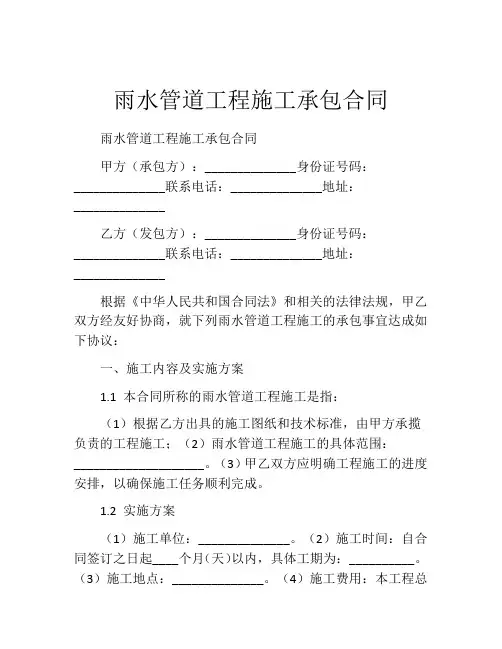 雨水管道工程施工承包合同

雨水管道工程施工承包合同

甲方（承包方）：______________身份证号码：______________联系电话：______________地址：______________

乙方（发包方）：______________身份证号码：______________联系电话：______________地址：______________

根据《中华人民共和国合同法》和相关的法律法规，甲乙双方经友好协商，就下列雨水管道工程施工的承包事宜达成如下协议：

一、施工内容及实施方案

1.1 本合同所称的雨水管道工程施工是指：

（1）根据乙方出具的施工图纸和技术标准，由甲方承揽负责的工程施工；（2）雨水管道工程施工的具体范围：____________________。（3）甲乙双方应明确工程施工的进度安排，以确保施工任务顺利完成。

1.2 实施方案

（1）施工单位：______________。（2）施工时间：自合同签订之日起____个月(天)以内，具体工期为：__________。（3）施工地点：______________。（4）施工费用：本工程总